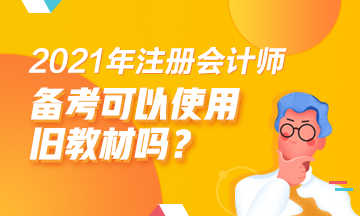 2021年注册会计师

备考可以使用旧教材吗？